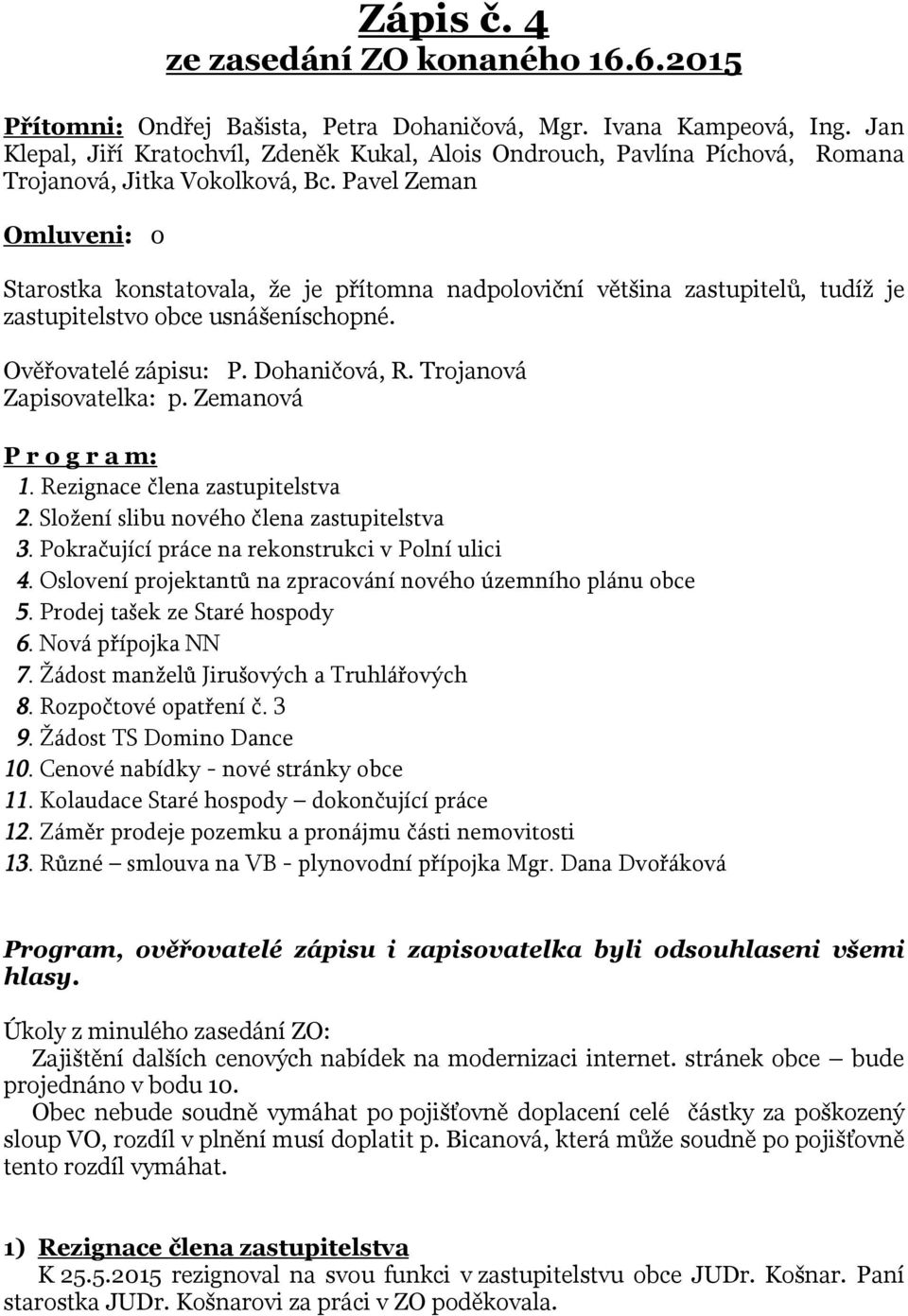 Zápis č. 4
ze zasedání ZO konaného 16.6.2015

Přítomni: Ondřej Bašista, Petra Dohaničová, Mgr. Ivana Kampeová, Ing. Jan Klepal, Jiří Kratochvíl, Zdeněk Kukal, Alois Ondrouch, Pavlína Píchová, Romana Trojanová, Jitka Vokolková, Bc. Pavel Zeman

Omluveni: 0

Starostka konstatovala, že je přítomna nadpoloviční většina zastupitelů, tudíž je zastupitelstvo obce usnášeníschopné.

Ověřovatelé zápisu: P. Dohaničová, R. Trojanová
Zapisovatelka: p. Zemanová

P r o g r a m:
1. Rezignace člena zastupitelstva
2. Složení slibu nového člena zastupitelstva
3. Pokračující práce na rekonstrukci v Polní ulici
4. Oslovení projektantů na zpracování nového územního plánu obce
5. Prodej tašek ze Staré hospody
6. Nová přípojka NN
7. Žádost manželů Jirušových a Truhlářových
8. Rozpočtové opatření č. 3
9. Žádost TS Domino Dance
10. Cenové nabídky - nové stránky obce
11. Kolaudace Staré hospody – dokončující práce
12. Záměr prodeje pozemku a pronájmu části nemovitosti
13. Různé – smlouva na VB - plynovodní přípojka Mgr. Dana Dvořáková

Program, ověřovatelé zápisu i zapisovatelka byli odsouhlaseni všemi hlasy.

Úkoly z minulého zasedání ZO:
Zajištění dalších cenových nabídek na modernizaci internet. stránek obce – bude projednáno v bodu 10.
Obec nebude soudně vymáhat po pojišťovně doplacení celé částky za poškozený sloup VO, rozdíl v plnění musí doplatit p. Bicanová, která může soudně po pojišťovně tento rozdíl vymáhat.

1) Rezignace člena zastupitelstva
K 25.5.2015 rezignoval na svou funkci v zastupitelstvu obce JUDr. Košnar. Paní starostka JUDr. Košnarovi za práci v ZO poděkovala.